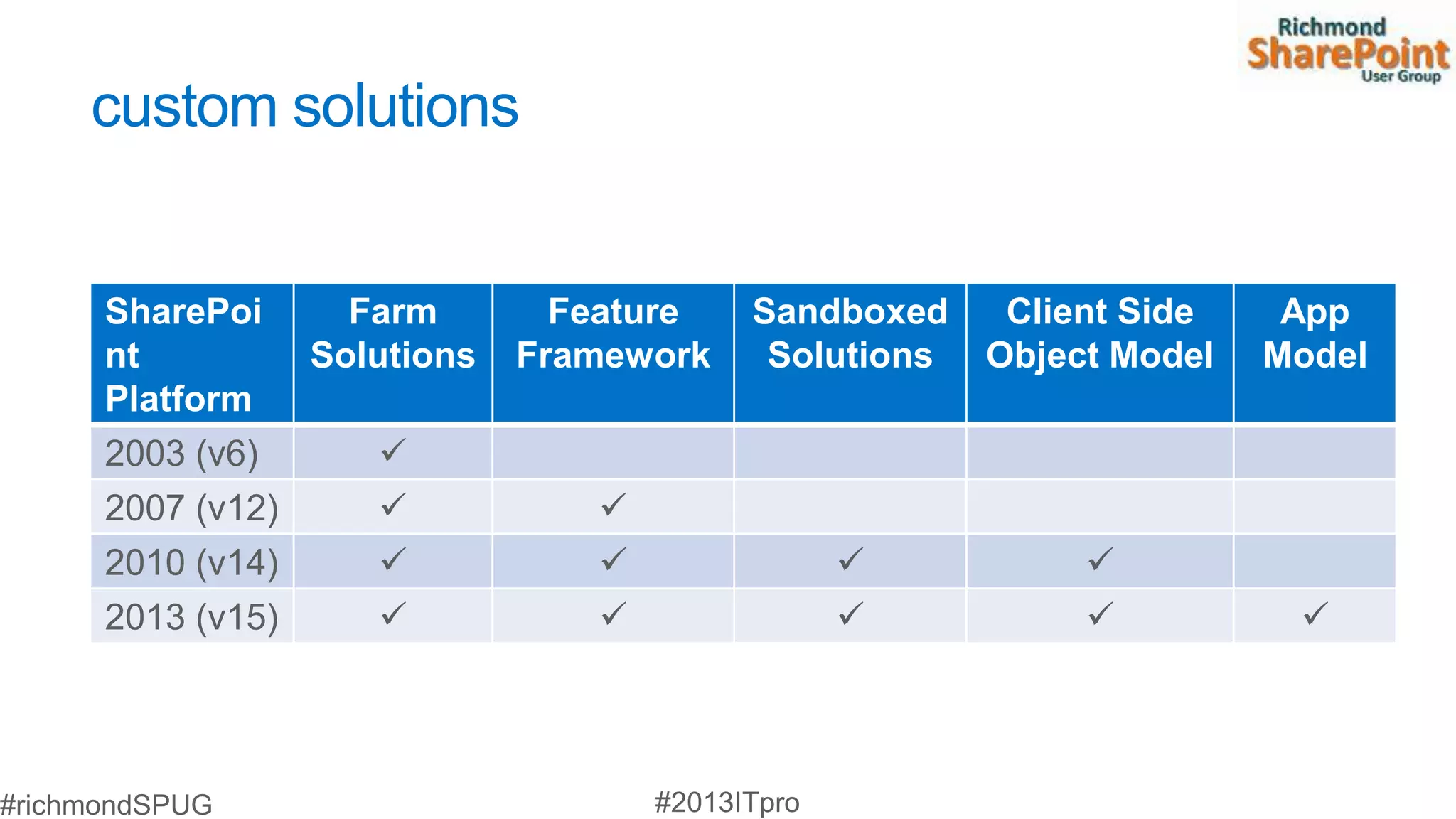 Richmond SharePoint User Group

custom solutions

| SharePoint Platform | Farm Solutions | Feature Framework | Sandboxed Solutions | Client Side Object Model | App Model |
|---|---|---|---|---|---|
| 2003 (v6) | ✓ | | | | |
| 2007 (v12) | ✓ | ✓ | | | |
| 2010 (v14) | ✓ | ✓ | ✓ | ✓ | |
| 2013 (v15) | ✓ | ✓ | ✓ | ✓ | ✓ |

#richmondSPUG

#2013ITpro